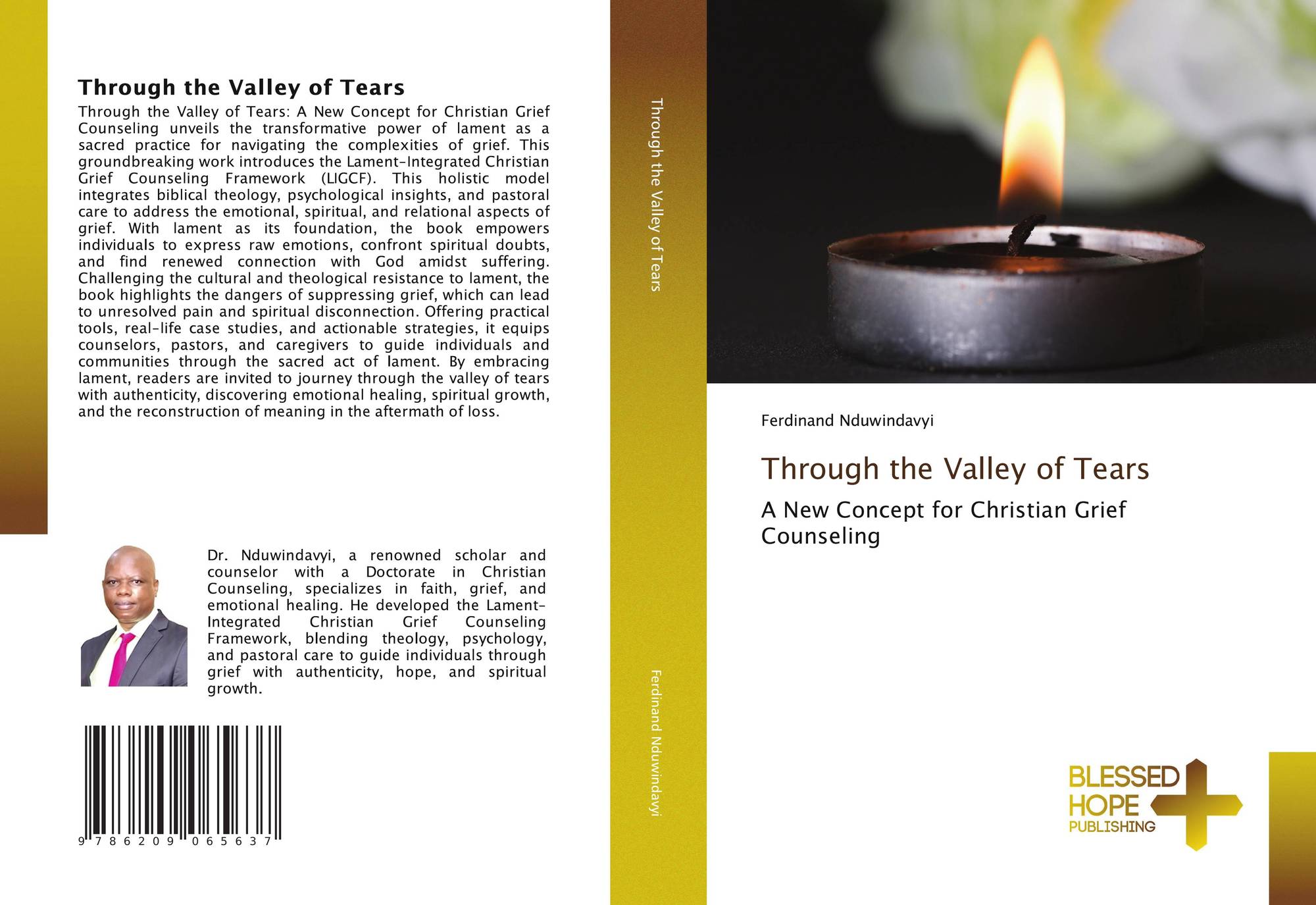 Through the Valley of Tears

Through the Valley of Tears: A New Concept for Christian Grief Counseling unveils the transformative power of lament as a sacred practice for navigating the complexities of grief. This groundbreaking work introduces the Lament-Integrated Christian Grief Counseling Framework (LIGCF). This holistic model integrates biblical theology, psychological insights, and pastoral care to address the emotional, spiritual, and relational aspects of grief. With lament as its foundation, the book empowers individuals to express raw emotions, confront spiritual doubts, and find renewed connection with God amidst suffering. Challenging the cultural and theological resistance to lament, the book highlights the dangers of suppressing grief, which can lead to unresolved pain and spiritual disconnection. Offering practical tools, real-life case studies, and actionable strategies, it equips counselors, pastors, and caregivers to guide individuals and communities through the sacred act of lament. By embracing lament, readers are invited to journey through the valley of tears with authenticity, discovering emotional healing, spiritual growth, and the reconstruction of meaning in the aftermath of loss.

Dr. Nduwindavyi, a renowned scholar and counselor with a Doctorate in Christian Counseling, specializes in faith, grief, and emotional healing. He developed the Lament-Integrated Christian Grief Counseling Framework, blending theology, psychology, and pastoral care to guide individuals through grief with authenticity, hope, and spiritual growth.

9 786209 065637

Through the Valley of Tears

Ferdinand Nduwindavyi

Ferdinand Nduwindavyi

Through the Valley of Tears

A New Concept for Christian Grief Counseling

BLESSED
HOPE
PUBLISHING